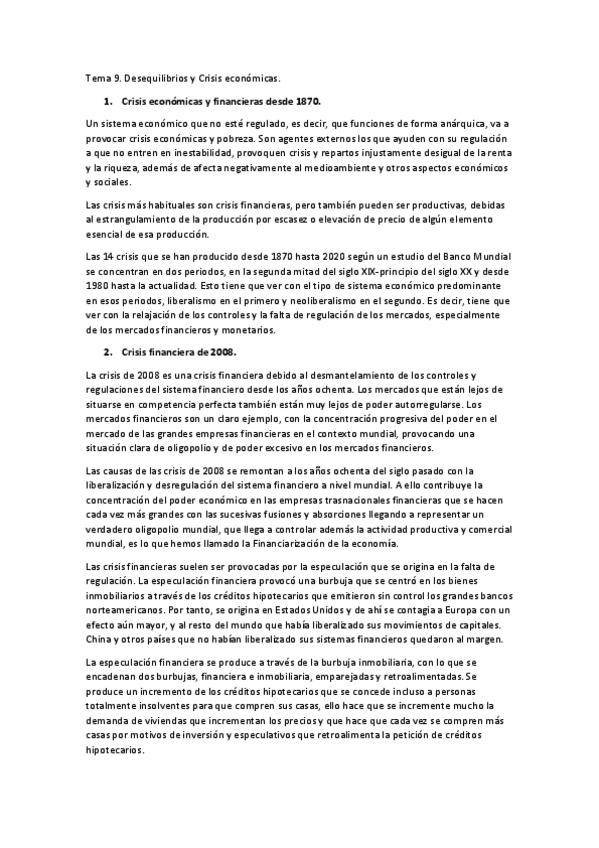 Tema 9. Desequilibrios y Crisis económicas.

1. Crisis económicas y financieras desde 1870.

Un sistema económico que no esté regulado, es decir, que funciones de forma anárquica, va a provocar crisis económicas y pobreza. Son agentes externos los que ayuden con su regulación a que no entren en inestabilidad, provoquen crisis y repartos injustamente desigual de la renta y la riqueza, además de afecta negativamente al medioambiente y otros aspectos económicos y sociales.

Las crisis más habituales son crisis financieras, pero también pueden ser productivas, debidas al estrangulamiento de la producción por escasez o elevación de precio de algún elemento esencial de esa producción.

Las 14 crisis que se han producido desde 1870 hasta 2020 según un estudio del Banco Mundial se concentran en dos periodos, en la segunda mitad del siglo XIX-principio del siglo XX y desde 1980 hasta la actualidad. Esto tiene que ver con el tipo de sistema económico predominante en esos periodos, liberalismo en el primero y neoliberalismo en el segundo. Es decir, tiene que ver con la relajación de los controles y la falta de regulación de los mercados, especialmente de los mercados financieros y monetarios.

2. Crisis financiera de 2008.

La crisis de 2008 es una crisis financiera debido al desmantelamiento de los controles y regulaciones del sistema financiero desde los años ochenta. Los mercados que están lejos de situarse en competencia perfecta también están muy lejos de poder autorregularse. Los mercados financieros son un claro ejemplo, con la concentración progresiva del poder en el mercado de las grandes empresas financieras en el contexto mundial, provocando una situación clara de oligopolio y de poder excesivo en los mercados financieros.

Las causas de las crisis de 2008 se remontan a los años ochenta del siglo pasado con la liberalización y desregulación del sistema financiero a nivel mundial. A ello contribuye la concentración del poder económico en las empresas trasnacionales financieras que se hacen cada vez más grandes con las sucesivas fusiones y absorciones llegando a representar un verdadero oligopolio mundial, que llega a controlar además la actividad productiva y comercial mundial, es lo que hemos llamado la Financiarización de la economía.

Las crisis financieras suelen ser provocadas por la especulación que se origina en la falta de regulación. La especulación financiera provocó una burbuja que se centró en los bienes inmobiliarios a través de los créditos hipotecarios que emitieron sin control los grandes bancos norteamericanos. Por tanto, se origina en Estados Unidos y de ahí se contagia a Europa con un efecto aún mayor, y al resto del mundo que había liberalizado sus movimientos de capitales. China y otros países que no habían liberalizado sus sistemas financieros quedaron al margen.

La especulación financiera se produce a través de la burbuja inmobiliaria, con lo que se encadenan dos burbujas, financiera e inmobiliaria, emparejadas y retroalimentadas. Se produce un incremento de los créditos hipotecarios que se concede incluso a personas totalmente insolventes para que compren sus casas, ello hace que se incremente mucho la demanda de viviendas que incrementan los precios y que hace que cada vez se compren más casas por motivos de inversión y especulativos que retroalimenta la petición de créditos hipotecarios.